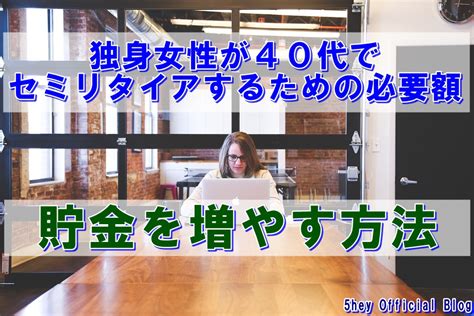 独身女性が４０代で
セミリタイアするための必要額

貯金を増やす方法

5hey Official Blog